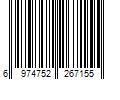 6 974752 267155